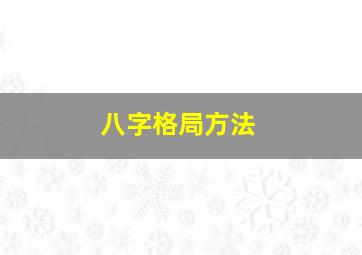 八字格局方法